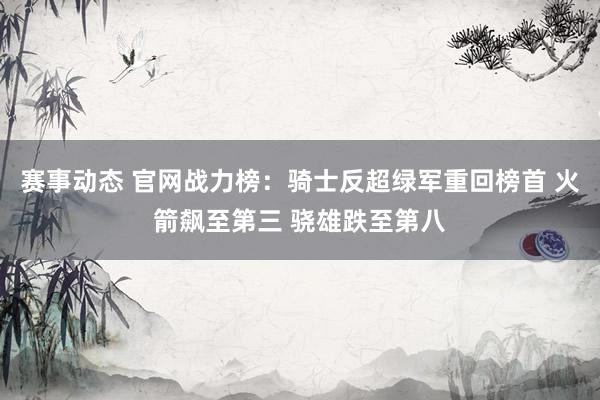 赛事动态 官网战力榜：骑士反超绿军重回榜首 火箭飙至第三 骁雄跌至第八